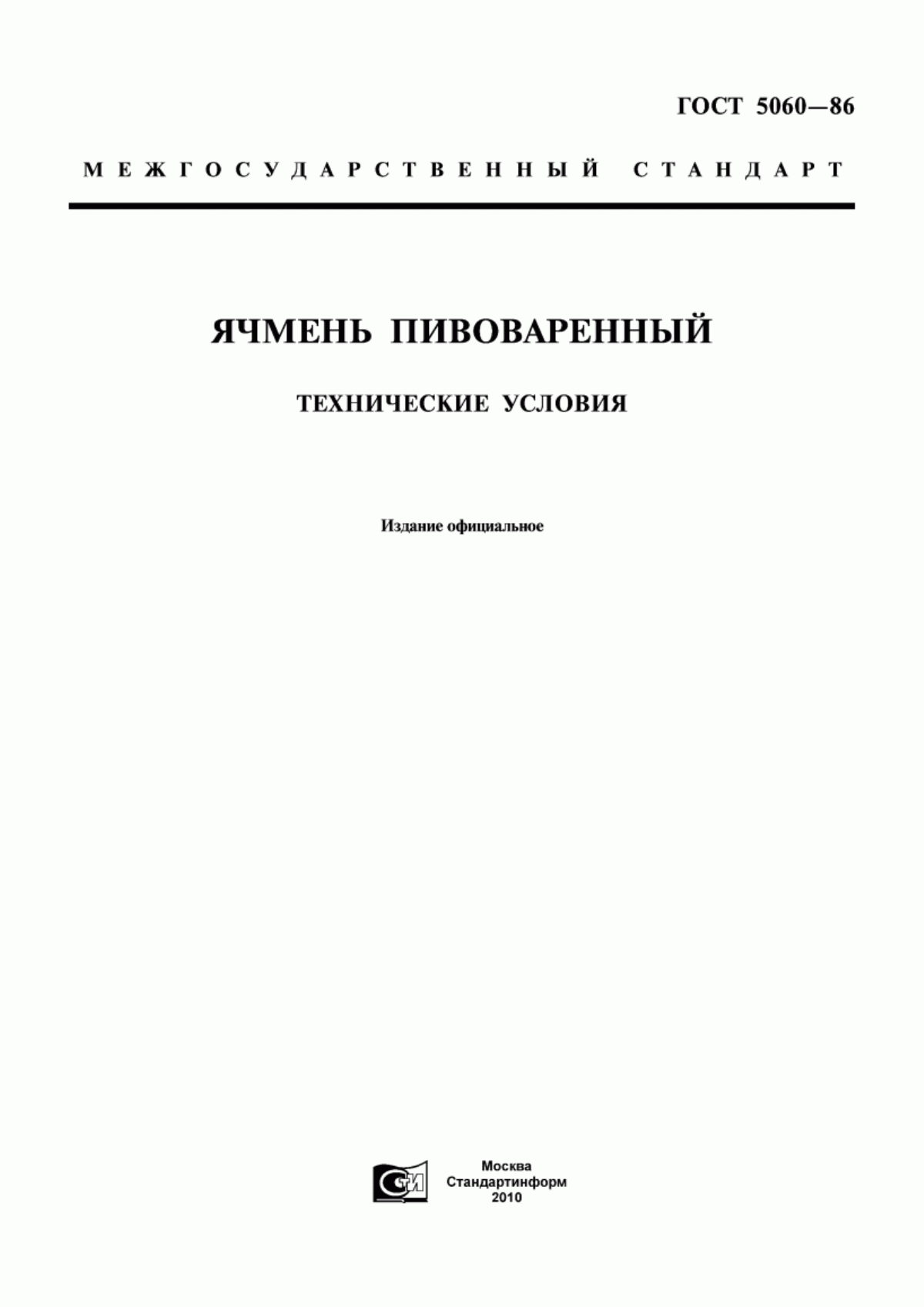 ГОСТ 5060—86

МЕЖГОСУДАРСТВЕННЫЙ СТАНДАРТ

ЯЧМЕНЬ ПИВОВАРЕННЫЙ

ТЕХНИЧЕСКИЕ УСЛОВИЯ

Издание официальное

СТИ

Москва
Стандартинформ
2010